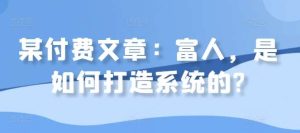 某付费文章：富人，是如何打造系统的？